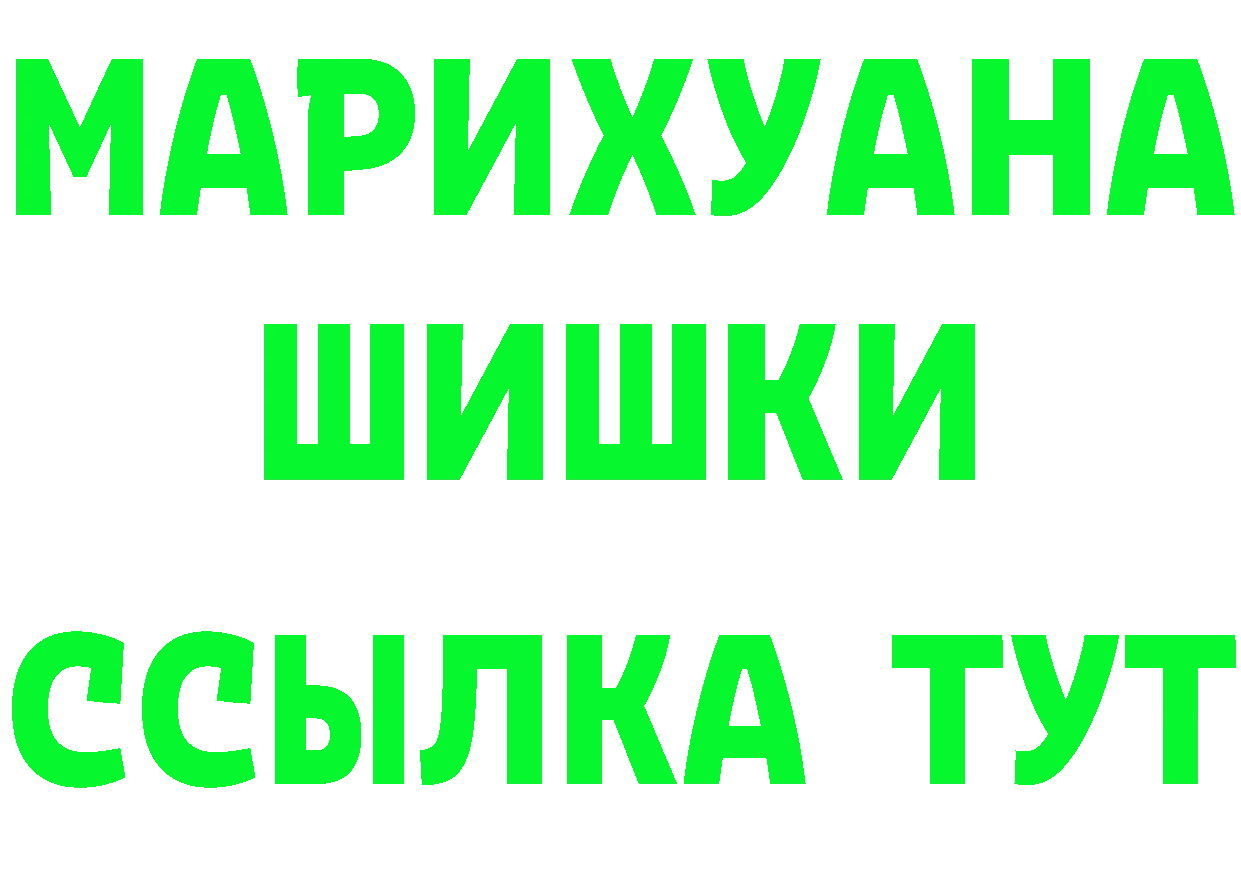 МАРИХУАНА
ШИШКИ
ССЫЛКА ТУТ